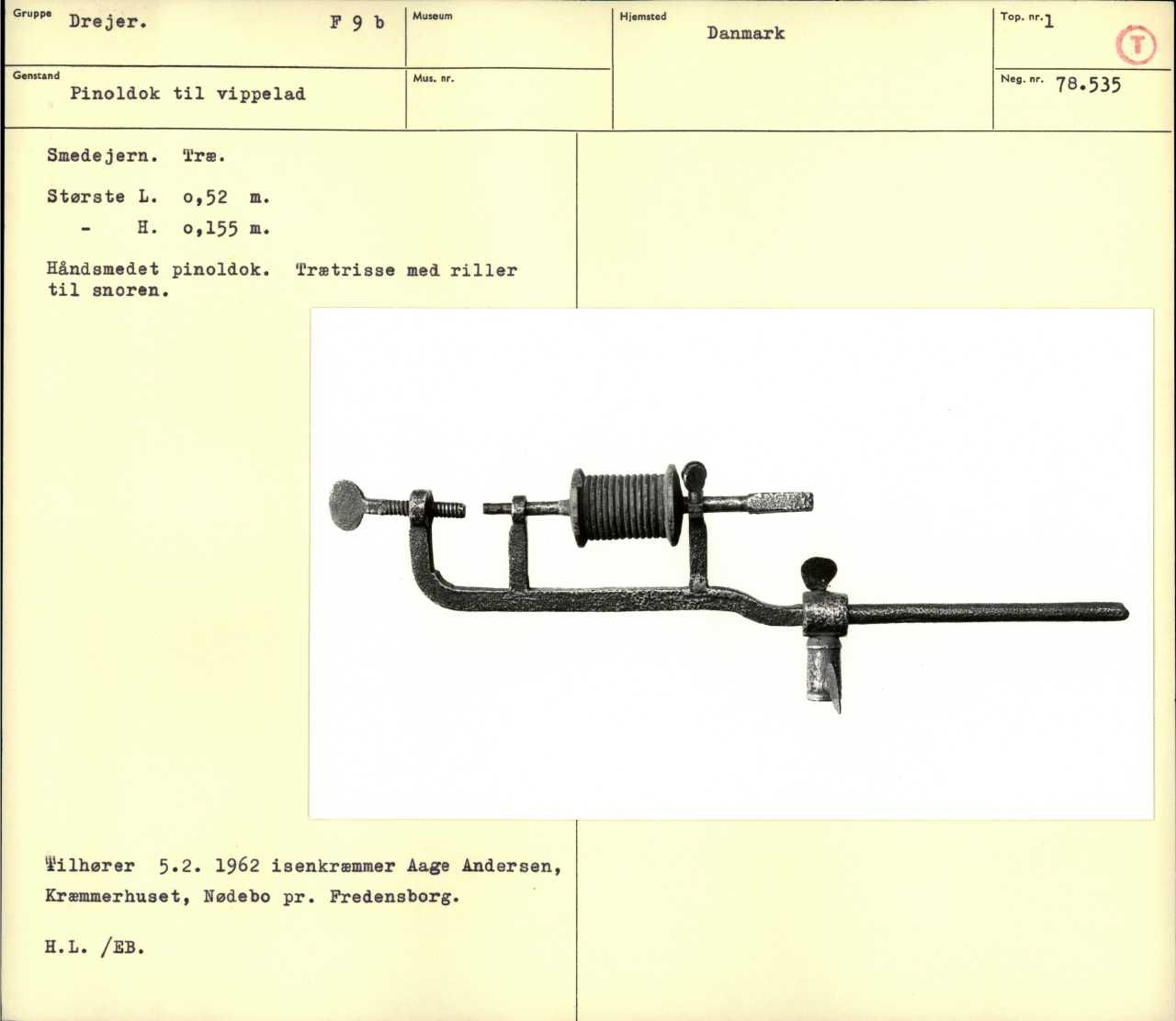 Gruppe Drejer. F 9 b

Museum

Hjemsted Danmark

Top. nr. 1

T

Genstand Pinoldok til vippelad

Mus. nr.

Neg. nr. 78.535

Smedejern. Træ.

Største L. o,52 m.

- H. o,155 m.

Håndsmedet pinoldok. Trætrisse med riller til snoren.

Tilhører 5.2. 1962 isenkræmmer Aage Andersen, Kræmmerhuset, Nødebo pr. Fredensborg.

H.L. /EB.